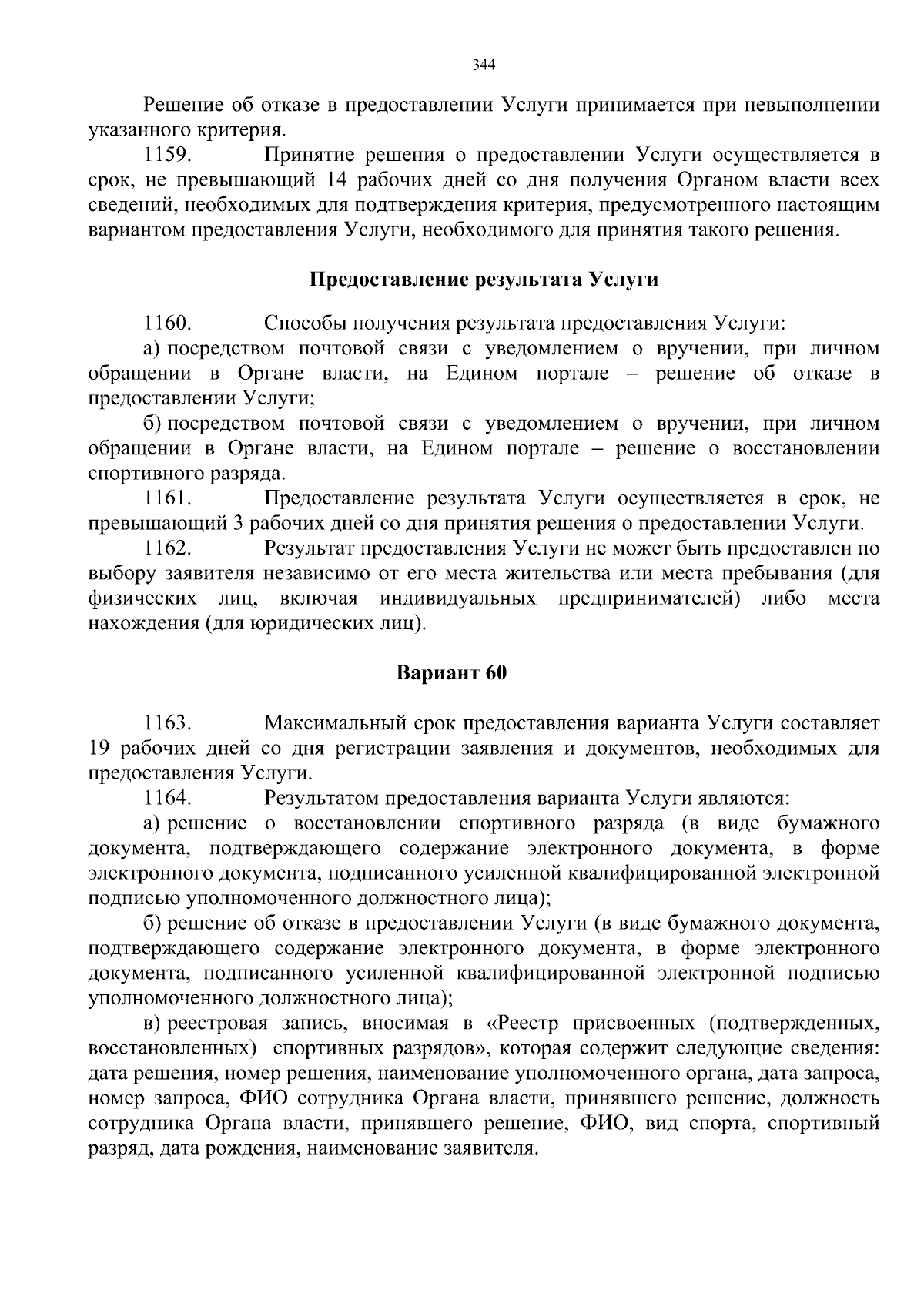 344

Решение об отказе в предоставлении Услуги принимается при невыполнении указанного критерия.

1159. Принятие решения о предоставлении Услуги осуществляется в срок, не превышающий 14 рабочих дней со дня получения Органом власти всех сведений, необходимых для подтверждения критерия, предусмотренного настоящим вариантом предоставления Услуги, необходимого для принятия такого решения.

Предоставление результата Услуги

1160. Способы получения результата предоставления Услуги:

а) посредством почтовой связи с уведомлением о вручении, при личном обращении в Органе власти, на Едином портале – решение об отказе в предоставлении Услуги;

б) посредством почтовой связи с уведомлением о вручении, при личном обращении в Органе власти, на Едином портале – решение о восстановлении спортивного разряда.

1161. Предоставление результата Услуги осуществляется в срок, не превышающий 3 рабочих дней со дня принятия решения о предоставлении Услуги.

1162. Результат предоставления Услуги не может быть предоставлен по выбору заявителя независимо от его места жительства или места пребывания (для физических лиц, включая индивидуальных предпринимателей) либо места нахождения (для юридических лиц).

Вариант 60

1163. Максимальный срок предоставления варианта Услуги составляет 19 рабочих дней со дня регистрации заявления и документов, необходимых для предоставления Услуги.

1164. Результатом предоставления варианта Услуги являются:

а) решение о восстановлении спортивного разряда (в виде бумажного документа, подтверждающего содержание электронного документа, в форме электронного документа, подписанного усиленной квалифицированной электронной подписью уполномоченного должностного лица);

б) решение об отказе в предоставлении Услуги (в виде бумажного документа, подтверждающего содержание электронного документа, в форме электронного документа, подписанного усиленной квалифицированной электронной подписью уполномоченного должностного лица);

в) реестровая запись, вносимая в «Реестр присвоенных (подтвержденных, восстановленных) спортивных разрядов», которая содержит следующие сведения: дата решения, номер решения, наименование уполномоченного органа, дата запроса, номер запроса, ФИО сотрудника Органа власти, принявшего решение, должность сотрудника Органа власти, принявшего решение, ФИО, вид спорта, спортивный разряд, дата рождения, наименование заявителя.